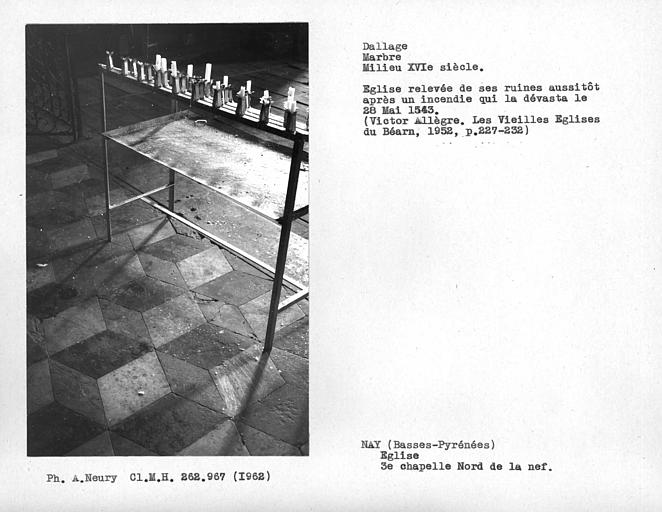 Dallage
Marbre
Milieu XVIe siècle.

Eglise relevée de ses ruines aussitôt après un incendie qui la dévasta le 28 Mai 1543.
(Victor Allègre. Les Vieilles Eglises du Béarn, 1952, p.227-232)

NAY (Basses-Pyrénées)
Eglise
3e chapelle Nord de la nef.

Ph. A.Neury Cl.M.H. 262.967 (1962)